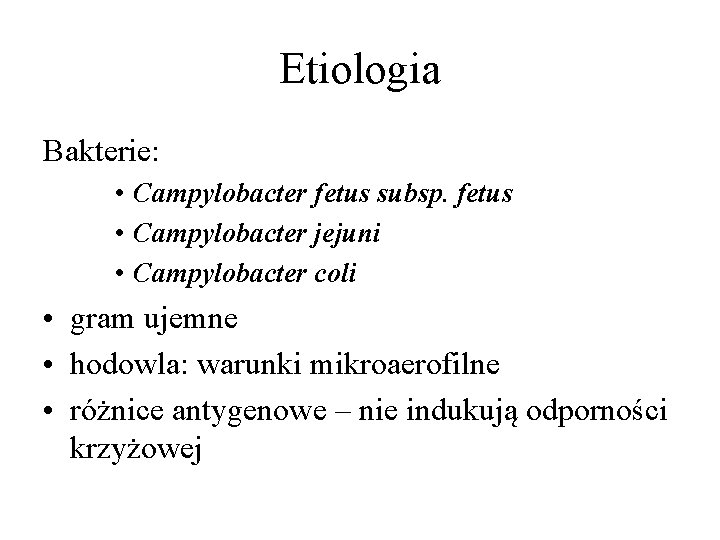 Etiologia

Bakterie:

• Campylobacter fetus subsp. fetus
• Campylobacter jejuni
• Campylobacter coli

• gram ujemne
• hodowla: warunki mikroaerofilne
• różnice antygenowe – nie indukują odporności krzyżowej